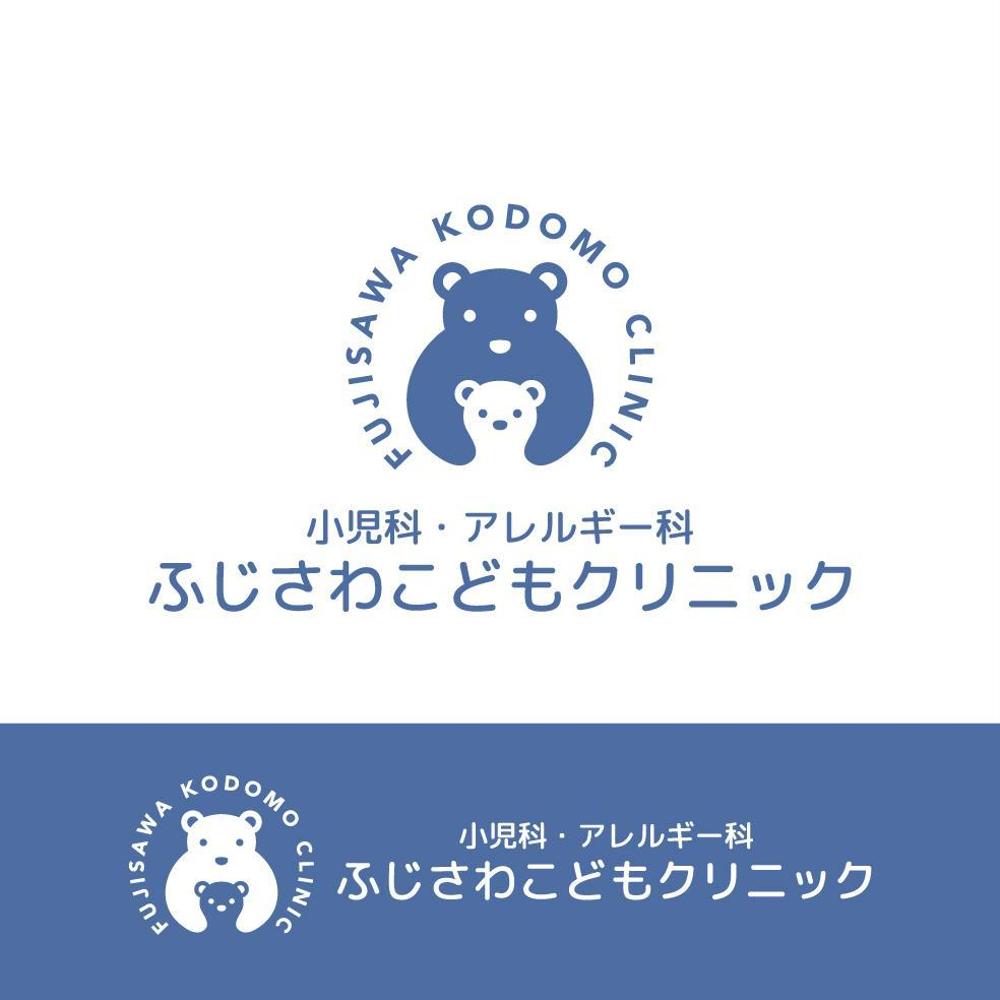 FUJISAWA KODOMO CLINIC

小児科・アレルギー科
ふじさわこどもクリニック

FUJISAWA KODOMO CLINIC

小児科・アレルギー科
ふじさわこどもクリニック